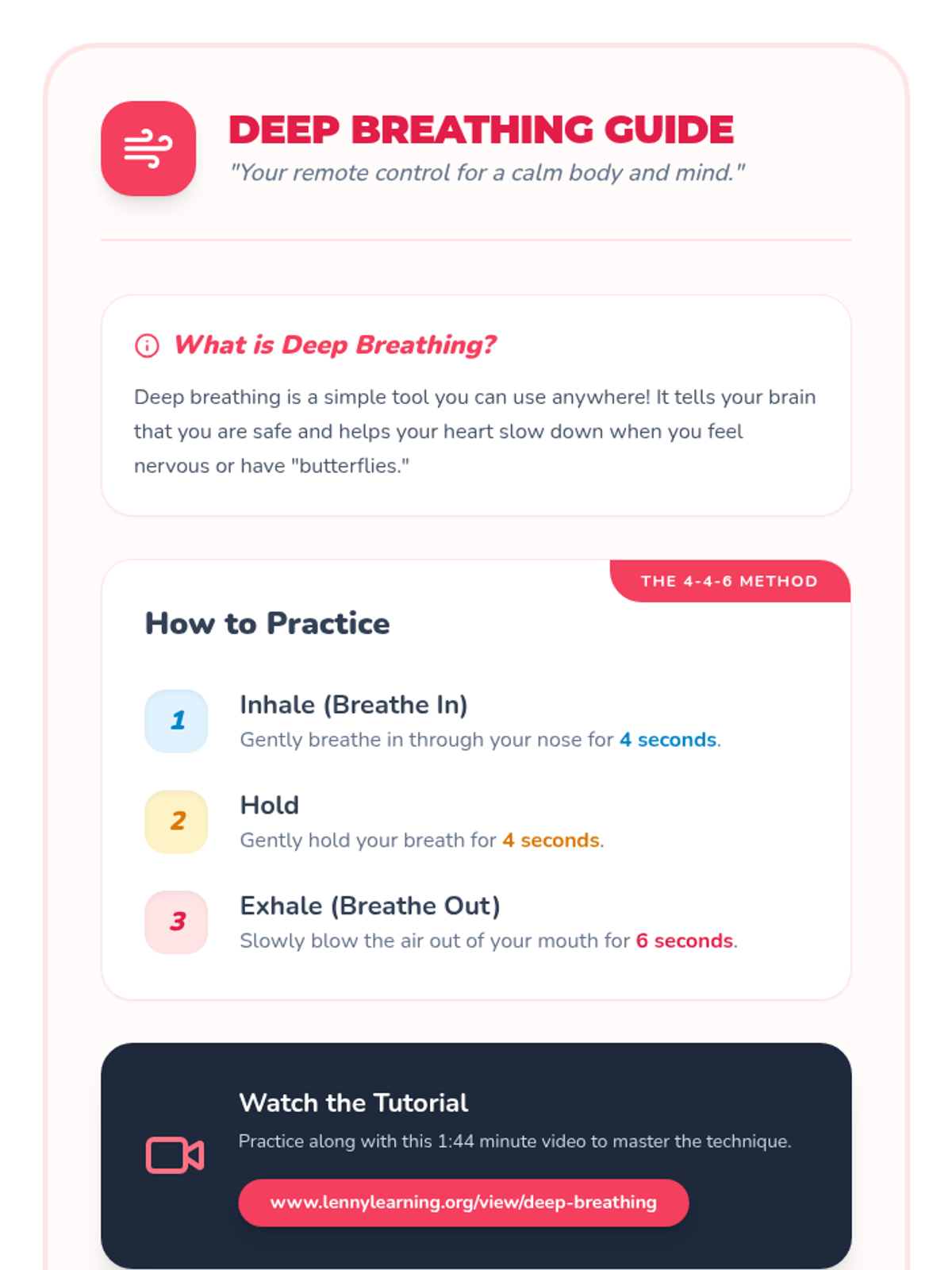 DEEP BREATHING GUIDE

"Your remote control for a calm body and mind."

What is Deep Breathing?

Deep breathing is a simple tool you can use anywhere! It tells your brain that you are safe and helps your heart slow down when you feel nervous or have "butterflies."

THE 4-4-6 METHOD

How to Practice

1
Inhale (Breathe In)
Gently breathe in through your nose for 4 seconds.

2
Hold
Gently hold your breath for 4 seconds.

3
Exhale (Breathe Out)
Slowly blow the air out of your mouth for 6 seconds.

Watch the Tutorial

Practice along with this 1:44 minute video to master the technique.

www.lennylearning.org/view/deep-breathing